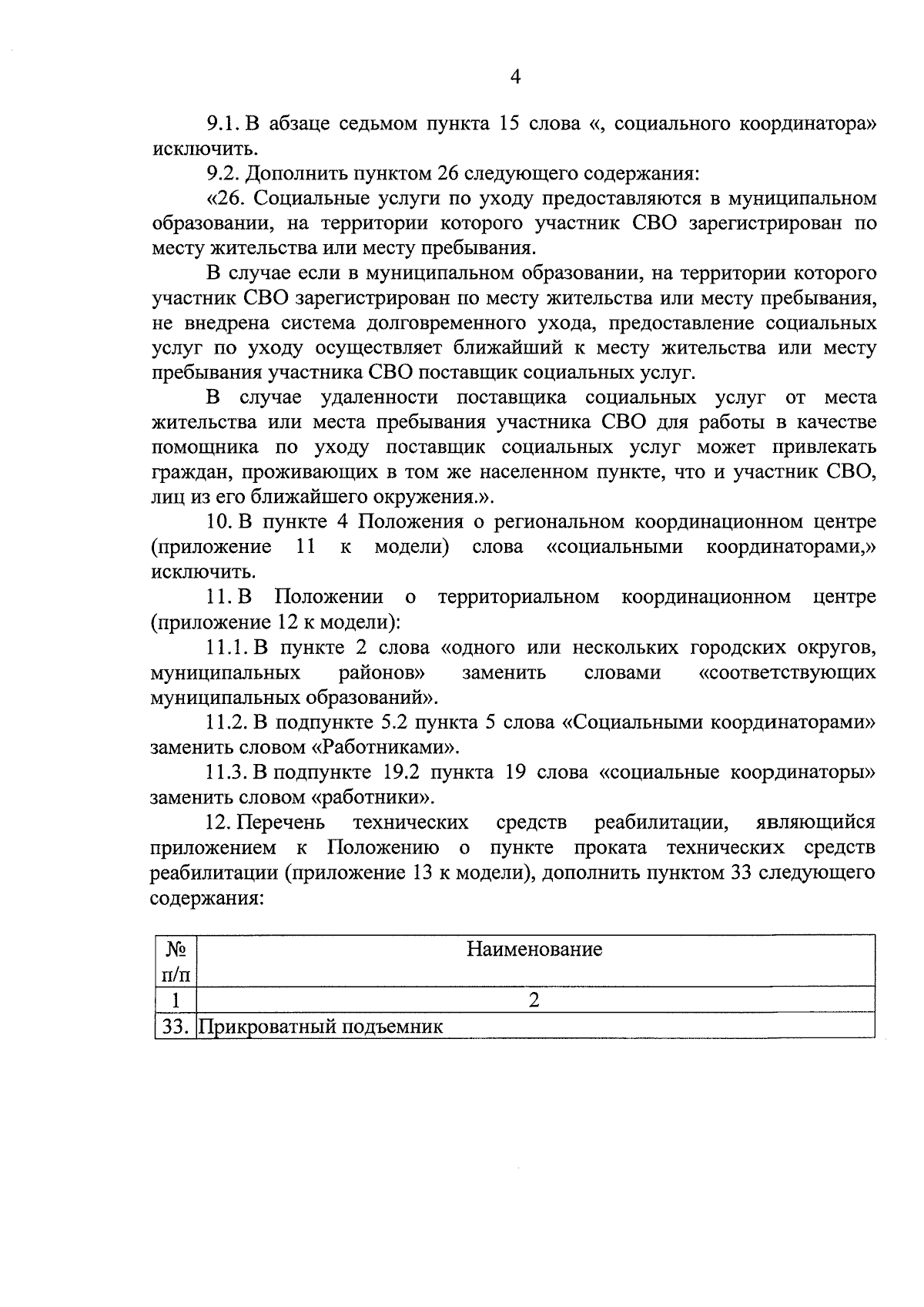 4

9.1. В абзаце седьмом пункта 15 слова «, социального координатора» исключить.

9.2. Дополнить пунктом 26 следующего содержания:

«26. Социальные услуги по уходу предоставляются в муниципальном образовании, на территории которого участник СВО зарегистрирован по месту жительства или месту пребывания.

В случае если в муниципальном образовании, на территории которого участник СВО зарегистрирован по месту жительства или месту пребывания, не внедрена система долговременного ухода, предоставление социальных услуг по уходу осуществляет ближайший к месту жительства или месту пребывания участника СВО поставщик социальных услуг.

В случае удаленности поставщика социальных услуг от места жительства или места пребывания участника СВО для работы в качестве помощника по уходу поставщик социальных услуг может привлекать граждан, проживающих в том же населенном пункте, что и участник СВО, лиц из его ближайшего окружения.».

10. В пункте 4 Положения о региональном координационном центре (приложение 11 к модели) слова «социальными координаторами,» исключить.

11. В Положении о территориальном координационном центре (приложение 12 к модели):

11.1. В пункте 2 слова «одного или нескольких городских округов, муниципальных районов» заменить словами «соответствующих муниципальных образований».

11.2. В подпункте 5.2 пункта 5 слова «Социальными координаторами» заменить словом «Работниками».

11.3. В подпункте 19.2 пункта 19 слова «социальные координаторы» заменить словом «работники».

12. Перечень технических средств реабилитации, являющийся приложением к Положению о пункте проката технических средств реабилитации (приложение 13 к модели), дополнить пунктом 33 следующего содержания:

| № п/п | Наименование |
|---|---|
| 1 | 2 |
| 33. | Прикроватный подъемник |